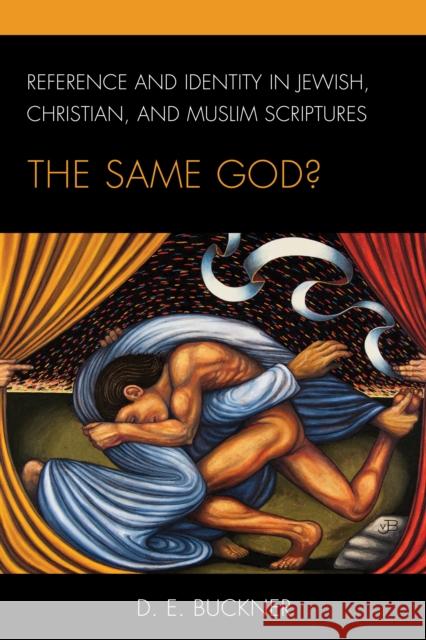 REFERENCE AND IDENTITY IN JEWISH, CHRISTIAN, AND MUSLIM SCRIPTURES

THE SAME GOD?

JB

D. E. BUCKNER